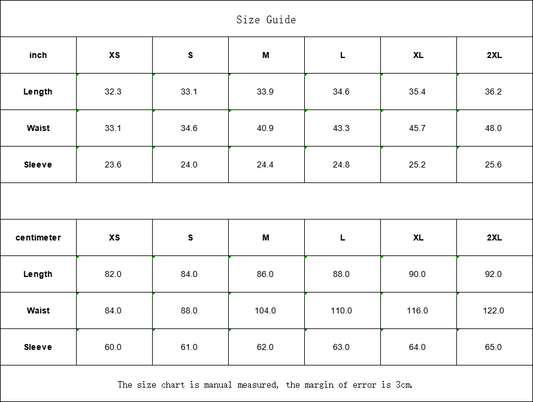 Size Guide

| inch | XS | S | M | L | XL | 2XL |
|---|---|---|---|---|---|---|
| Length | 32.3 | 33.1 | 33.9 | 34.6 | 35.4 | 36.2 |
| Waist | 33.1 | 34.6 | 40.9 | 43.3 | 45.7 | 48.0 |
| Sleeve | 23.6 | 24.0 | 24.4 | 24.8 | 25.2 | 25.6 |

| centimeter | XS | S | M | L | XL | 2XL |
|---|---|---|---|---|---|---|
| Length | 82.0 | 84.0 | 86.0 | 88.0 | 90.0 | 92.0 |
| Waist | 84.0 | 88.0 | 104.0 | 110.0 | 116.0 | 122.0 |
| Sleeve | 60.0 | 61.0 | 62.0 | 63.0 | 64.0 | 65.0 |

The size chart is manual measured, the margin of error is 3cm.